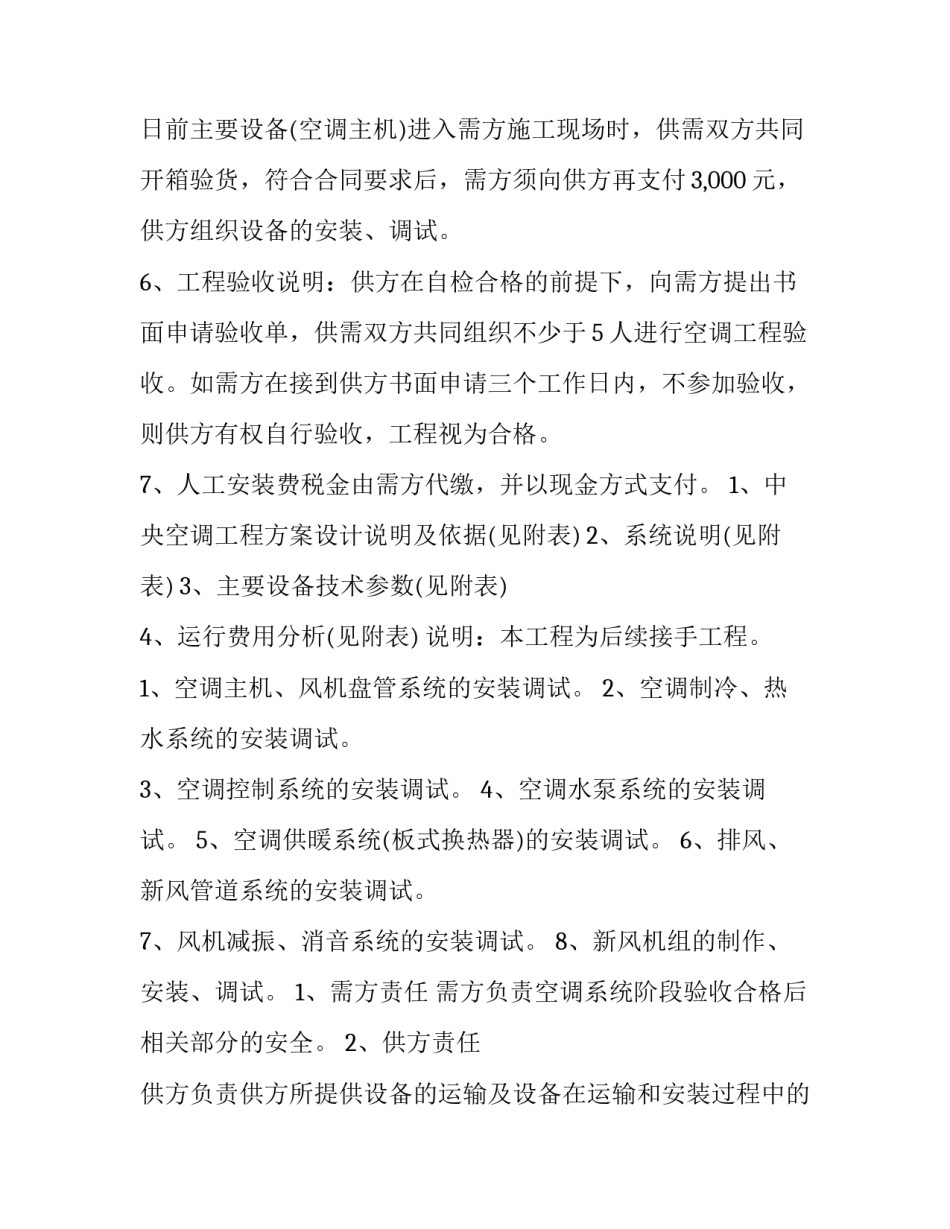 日前主要设备(空调主机)进入需方施工现场时，供需双方共同开箱验货，符合合同要求后，需方须向供方再支付 3,000 元，供方组织设备的安装、调试。

6、工程验收说明：供方在自检合格的前提下，向需方提出书面申请验收单，供需双方共同组织不少于 5 人进行空调工程验收。如需方在接到供方书面申请三个工作日内，不参加验收，则供方有权自行验收，工程视为合格。

7、人工安装费税金由需方代缴，并以现金方式支付。 1、中央空调工程方案设计说明及依据(见附表) 2、系统说明(见附表) 3、主要设备技术参数(见附表)

4、运行费用分析(见附表) 说明：本工程为后续接手工程。

1、空调主机、风机盘管系统的安装调试。 2、空调制冷、热水系统的安装调试。

3、空调控制系统的安装调试。 4、空调水泵系统的安装调试。 5、空调供暖系统(板式换热器)的安装调试。 6、排风、新风管道系统的安装调试。

7、风机减振、消音系统的安装调试。 8、新风机组的制作、安装、调试。 1、需方责任 需方负责空调系统阶段验收合格后相关部分的安全。 2、供方责任

供方负责供方所提供设备的运输及设备在运输和安装过程中的